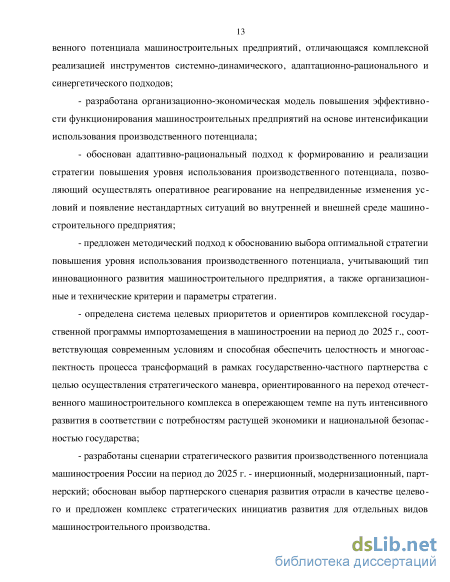 13

венного потенциала машиностроительных предприятий, отличающаяся комплексной реализацией инструментов системно-динамического, адаптационно-рационального и синергетического подходов;

- разработана организационно-экономическая модель повышения эффективности функционирования машиностроительных предприятий на основе интенсификации использования производственного потенциала;

- обоснован адаптивно-рациональный подход к формированию и реализации стратегии повышения уровня использования производственного потенциала, позволяющий осуществлять оперативное реагирование на непредвиденные изменения условий и появление нестандартных ситуаций во внутренней и внешней среде машиностроительного предприятия;

- предложен методический подход к обоснованию выбора оптимальной стратегии повышения уровня использования производственного потенциала, учитывающий тип инновационного развития машиностроительного предприятия, а также организационные и технические критерии и параметры стратегии.

- определена система целевых приоритетов и ориентиров комплексной государственной программы импортозамещения в машиностроении на период до 2025 г., соответствующая современным условиям и способная обеспечить целостность и многоаспектность процесса трансформаций в рамках государственно-частного партнерства с целью осуществления стратегического маневра, ориентированного на переход отечественного машиностроительного комплекса в опережающем темпе на путь интенсивного развития в соответствии с потребностям растущей экономики и национальной безопасностью государства;

- разработаны сценарии стратегического развития производственного потенциала машиностроения России на период до 2025 г. - инерционный, модернизационный, партнерский; обоснован выбор партнерского сценария развития отрасли в качестве целевого и предложен комплекс стратегических инициатив развития для отдельных видов машиностроительного производства.

dsLib.net
библиотека диссертаций